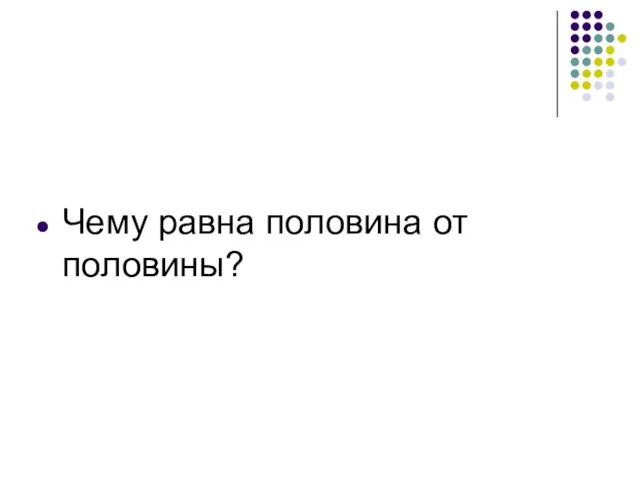 Чему равна половина от половины?